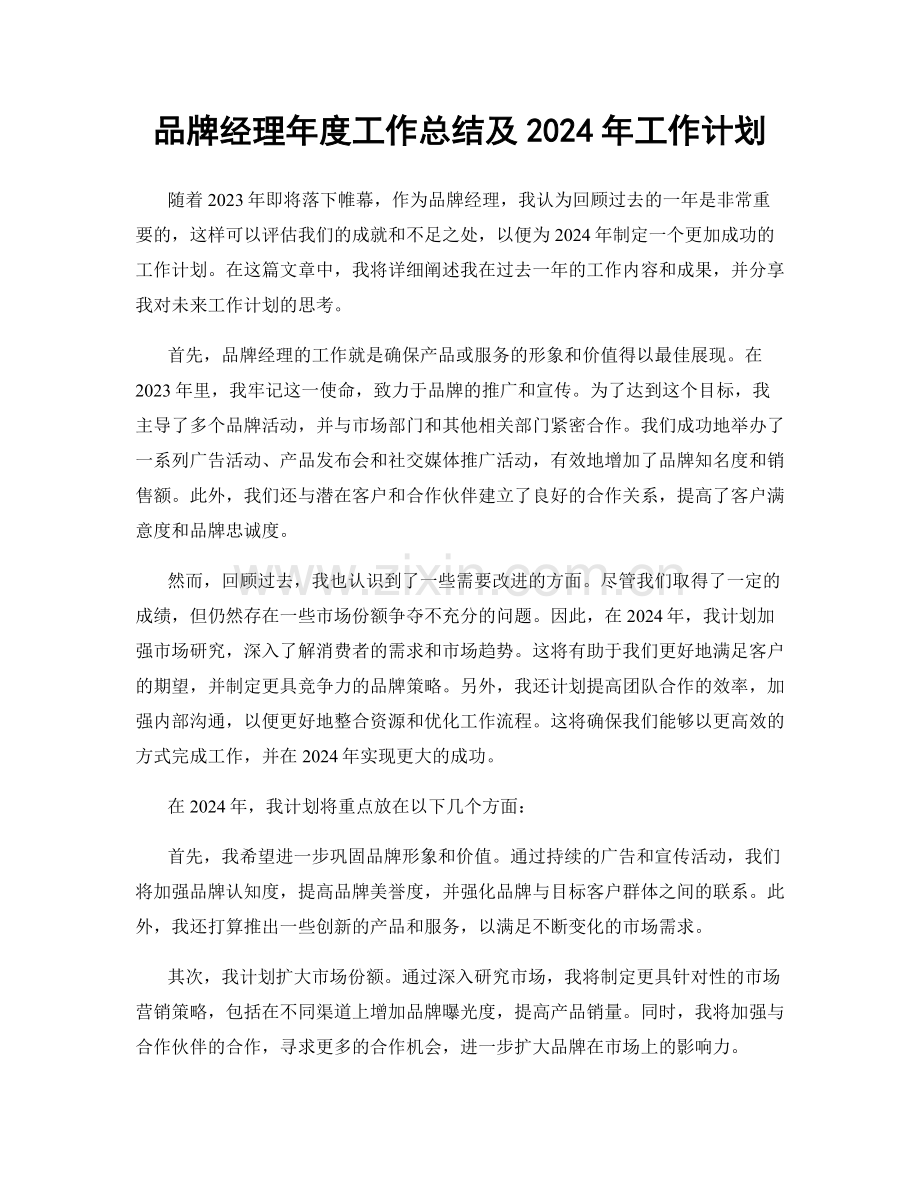 品牌经理年度工作总结及2024年工作计划

随着2023年即将落下帷幕，作为品牌经理，我认为回顾过去的一年是非常重要的，这样可以评估我们的成就和不足之处，以便为2024年制定一个更加成功的工作计划。在这篇文章中，我将详细阐述我在过去一年的工作内容和成果，并分享我对未来工作计划的思考。

首先，品牌经理的工作就是确保产品或服务的形象和价值得以最佳展现。在2023年里，我牢记这一使命，致力于品牌的推广和宣传。为了达到这个目标，我主导了多个品牌活动，并与市场部门和其他相关部门紧密合作。我们成功地举办了一系列广告活动、产品发布会和社交媒体推广活动，有效地增加了品牌知名度和销售额。此外，我们还与潜在客户和合作伙伴建立了良好的合作关系，提高了客户满意度和品牌忠诚度。

然而，回顾过去，我也认识到了一些需要改进的方面。尽管我们取得了一定的成绩，但仍然存在一些市场份额争夺不充分的问题。因此，在2024年，我计划加强市场研究，深入了解消费者的需求和市场趋势。这将有助于我们更好地满足客户的期望，并制定更具竞争力的品牌策略。另外，我还计划提高团队合作的效率，加强内部沟通，以便更好地整合资源和优化工作流程。这将确保我们能够以更高效的方式完成工作，并在2024年实现更大的成功。

在2024年，我计划将重点放在以下几个方面：

首先，我希望进一步巩固品牌形象和价值。通过持续的广告和宣传活动，我们将加强品牌认知度，提高品牌美誉度，并强化品牌与目标客户群体之间的联系。此外，我还打算推出一些创新的产品和服务，以满足不断变化的市场需求。

其次，我计划扩大市场份额。通过深入研究市场，我将制定更具针对性的市场营销策略，包括在不同渠道上增加品牌曝光度，提高产品销量。同时，我将加强与合作伙伴的合作，寻求更多的合作机会，进一步扩大品牌在市场上的影响力。

www.zixin.com.cn